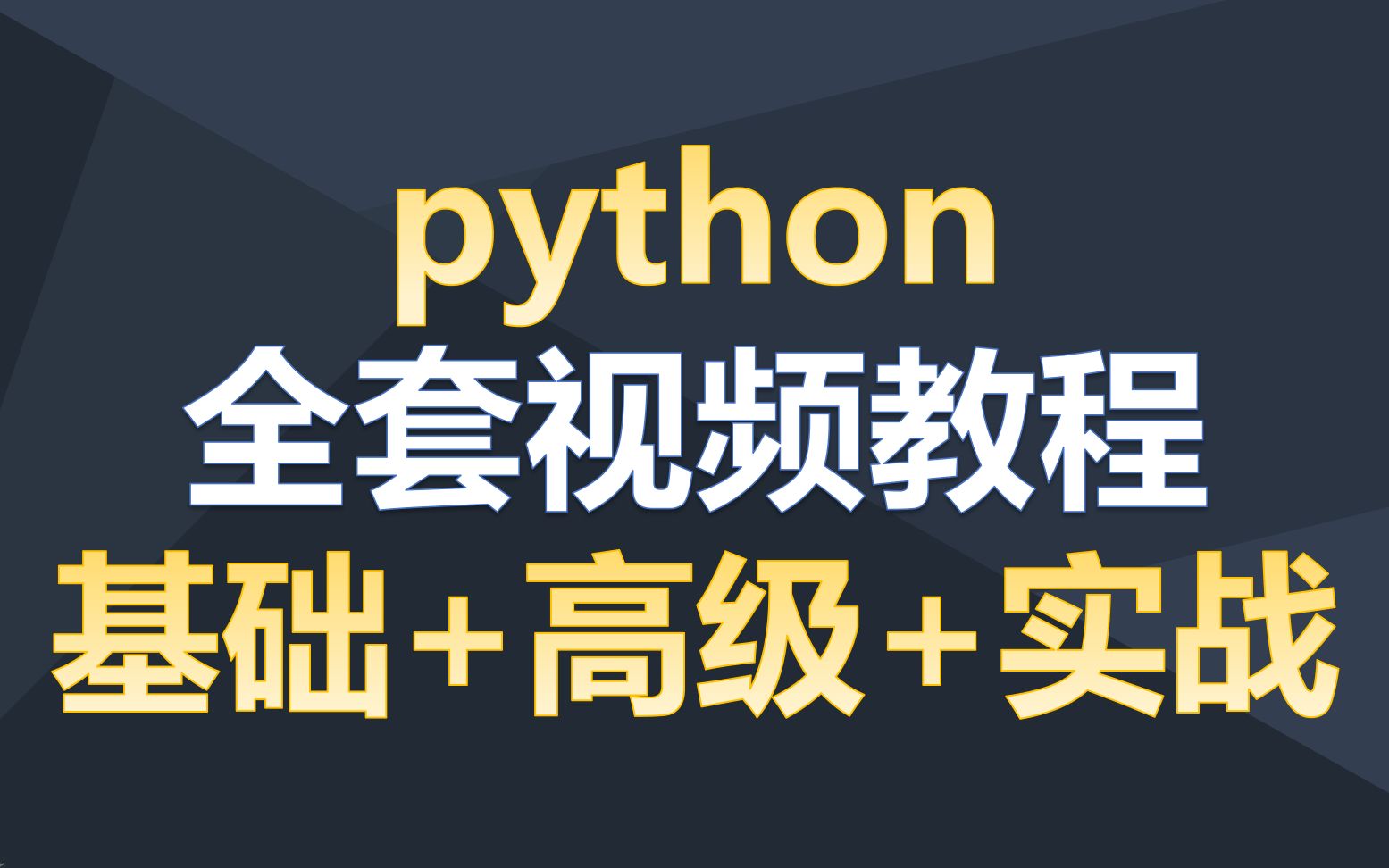 python
全套视频教程
基础+高级+实战